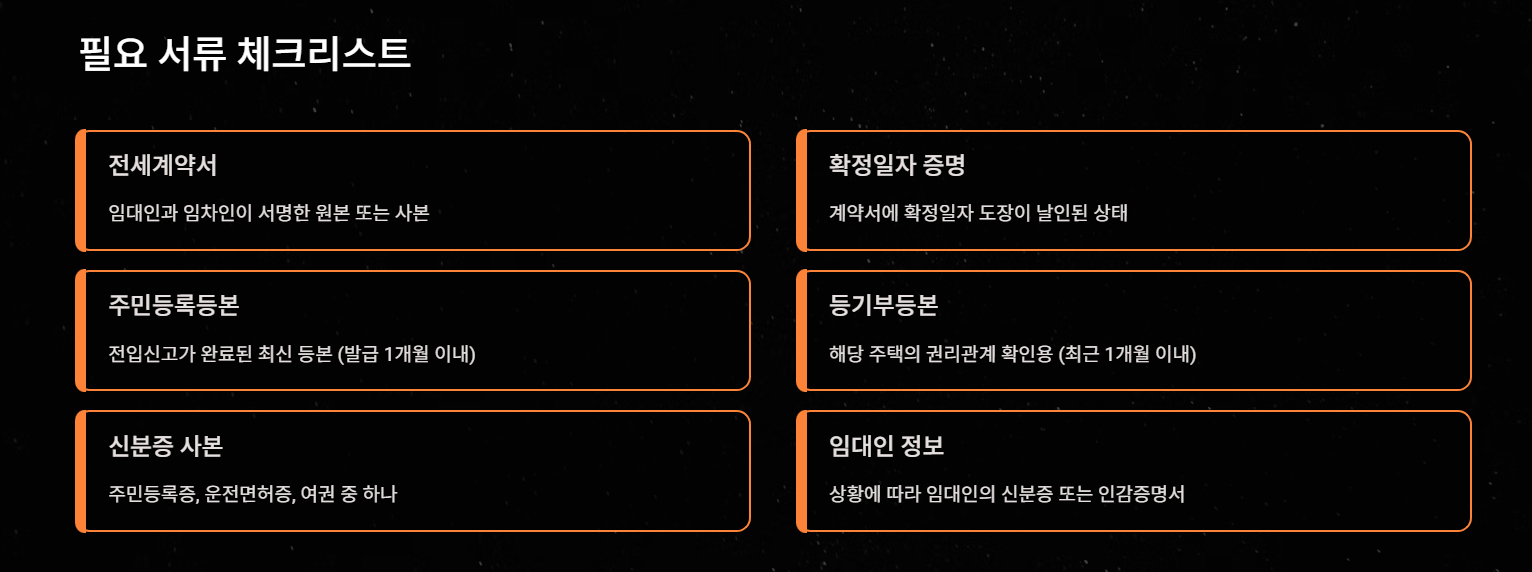 필요 서류 체크리스트

전세계약서

임대인과 임차인이 서명한 원본 또는 사본

주민등록등본

전입신고가 완료된 최신 등본 (발급 1개월 이내)

신분증 사본

주민등록증, 운전면허증, 여권 중 하나

확정일자 증명

계약서에 확정일자 도장이 날인된 상태

등기부등본

해당 주택의 권리관계 확인용 (최근 1개월 이내)

임대인 정보

상황에 따라 임대인의 신분증 또는 인감증명서